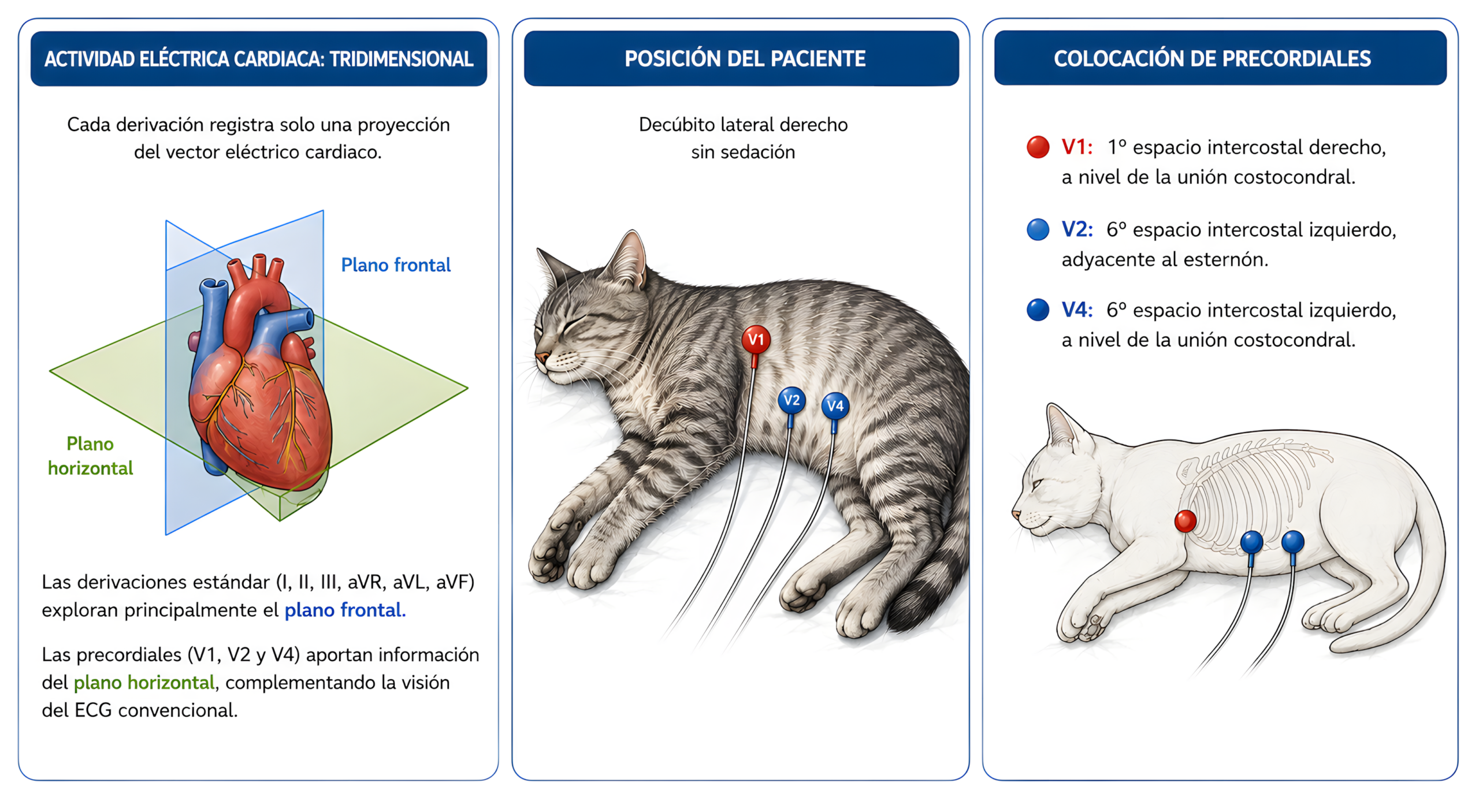 ACTIVIDAD ELÉCTRICA CARDIACA: TRIDIMENSIONAL

Cada derivación registra solo una proyección del vector eléctrico cardiaco.

Plano frontal

Plano horizontal

Las derivaciones estándar (I, II, III, aVR, aVL, aVF) exploran principalmente el plano frontal.

Las precordiales (V1, V2 y V4) aportan información del plano horizontal, complementando la visión del ECG convencional.

POSICIÓN DEL PACIENTE

Decúbito lateral derecho sin sedación

V1

V2

V4

COLOCACIÓN DE PRECORDIALES

V1: 1º espacio intercostal derecho, a nivel de la unión costocondral.

V2: 6º espacio intercostal izquierdo, adyacente al esternón.

V4: 6º espacio intercostal izquierdo, a nivel de la unión costocondral.